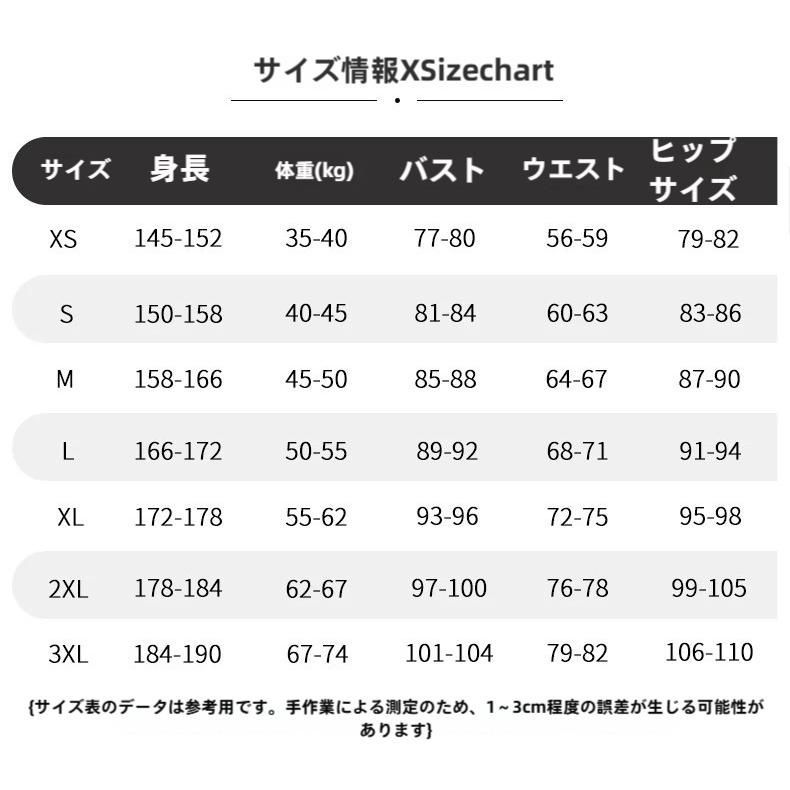 サイズ情報XSizechart

| サイズ | 身長 | 体重(kg) | バスト | ウエスト | ヒップサイズ |
|---|---|---|---|---|---|
| XS | 145-152 | 35-40 | 77-80 | 56-59 | 79-82 |
| S | 150-158 | 40-45 | 81-84 | 60-63 | 83-86 |
| M | 158-166 | 45-50 | 85-88 | 64-67 | 87-90 |
| L | 166-172 | 50-55 | 89-92 | 68-71 | 91-94 |
| XL | 172-178 | 55-62 | 93-96 | 72-75 | 95-98 |
| 2XL | 178-184 | 62-67 | 97-100 | 76-78 | 99-105 |
| 3XL | 184-190 | 67-74 | 101-104 | 79-82 | 106-110 |

{サイズ表のデータは参考用です。手作業による測定のため、1～3cm程度の誤差が生じる可能性があります}